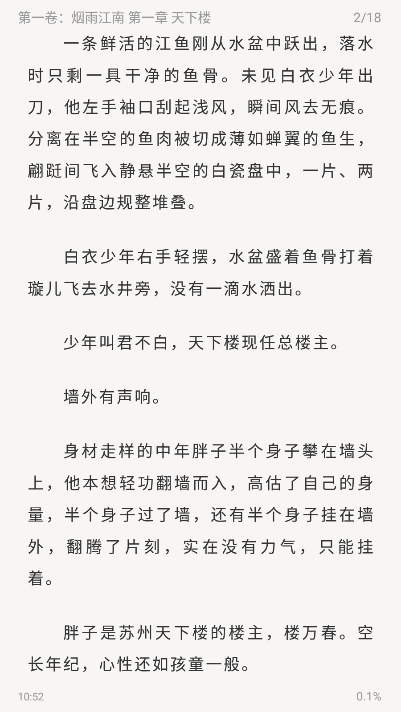 第一卷：烟雨江南 第一章 天下楼 2/18

一条鲜活的江鱼刚从水盆中跃出，落水时只剩一具干净的鱼骨。未见白衣少年出刀，他左手袖口刮起浅风，瞬间风去无痕。分离在半空的鱼肉被切成薄如蝉翼的鱼生，翩跹间飞入静悬半空的白瓷盘中，一片、两片，沿盘边规整堆叠。

白衣少年右手轻摆，水盆盛着鱼骨打着璇儿飞去水井旁，没有一滴水洒出。

少年叫君不白，天下楼现任总楼主。

墙外有声响。

身材走样的中年胖子半个身子攀在墙头上，他本想轻功翻墙而入，高估了自己的身量，半个身子过了墙，还有半个身子挂在墙外，翻腾了片刻，实在没有力气，只能挂着。

胖子是苏州天下楼的楼主，楼万春。空长年纪，心性还如孩童一般。

10:52 0.1%